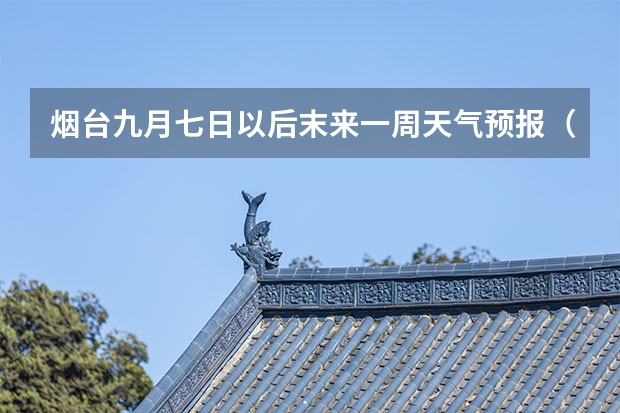 烟台九月七日以后未来一周天气预报（